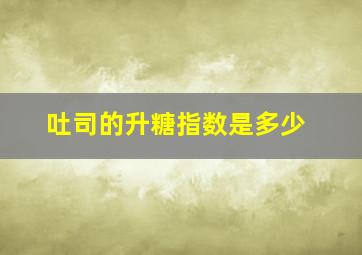 吐司的升糖指数是多少